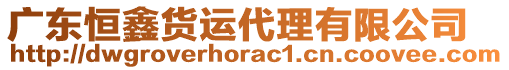 广东恒鑫货运代理有限公司
http://dwgroverhorac1.cn.coovee.com